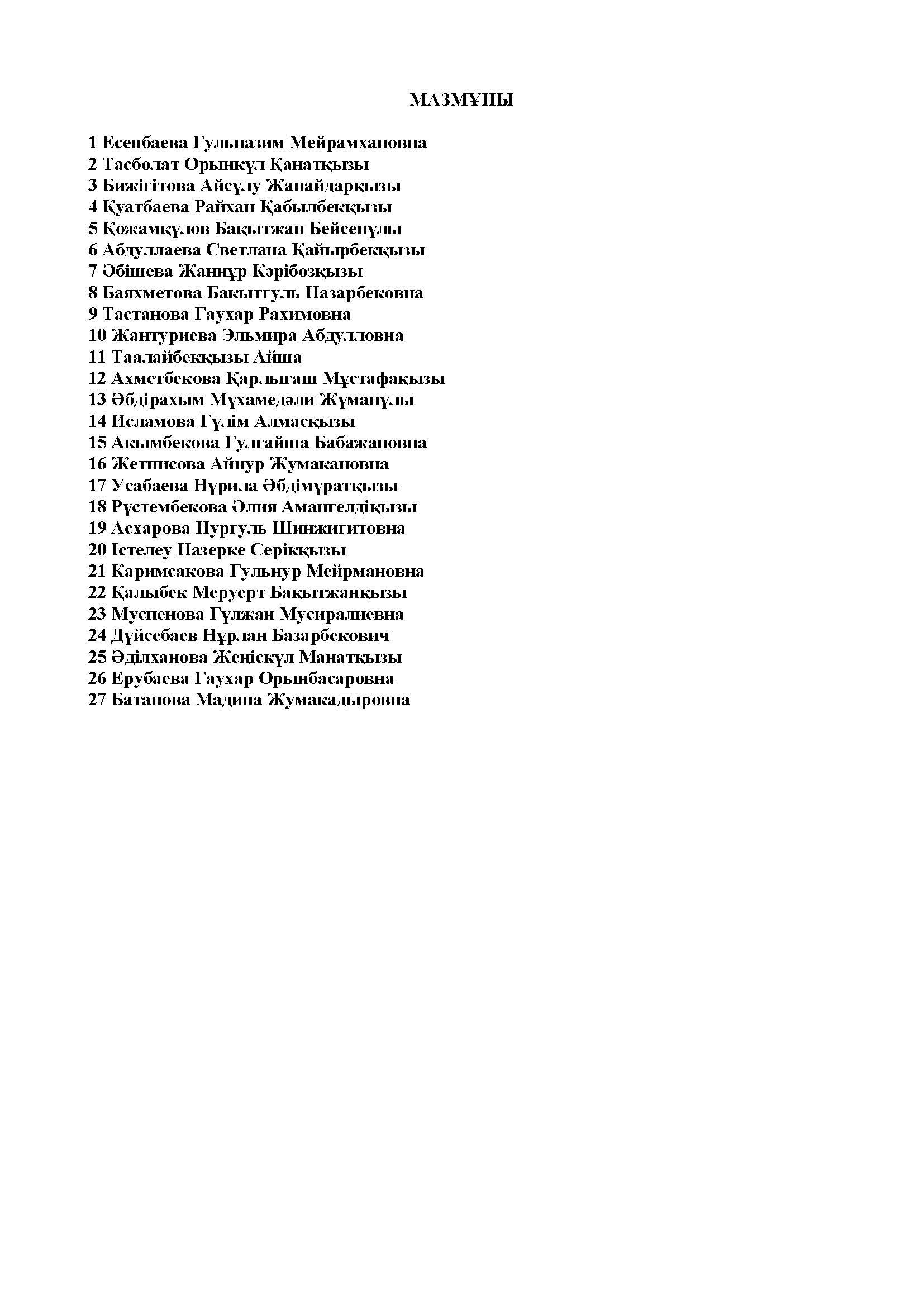 МАЗМҰНЫ

1 Есенбаева Гульназим Мейрамхановна
2 Тасболат Орынкүл Қанатқызы
3 Бижігітова Айсұлу Жанайдарқызы
4 Қуатбаева Райхан Қабылбекқызы
5 Қожамқұлов Бақытжан Бейсенұлы
6 Абдуллаева Светлана Қайырбекқызы
7 Әбішева Жаннұр Кәрібозқызы
8 Баяхметова Бакытгуль Назарбековна
9 Тастанова Гаухар Рахимовна
10 Жантуриева Эльмира Абдулловна
11 Таалайбекқызы Айша
12 Ахметбекова Қарлығаш Мұстафақызы
13 Әбдірахым Мұхамедәли Жұманұлы
14 Исламова Гүлім Алмасқызы
15 Акымбекова Гулгайша Бабажановна
16 Жетписова Айнур Жумакановна
17 Усабаева Нұрила Әбдімұратқызы
18 Рүстембекова Әлия Амангелдіқызы
19 Асхарова Нургуль Шинжигитовна
20 Істелеу Назерке Серікқызы
21 Каримсакова Гульнур Мейрмановна
22 Қалыбек Меруерт Бақытжанқызы
23 Муспенова Гүлжан Мусиралиевна
24 Дүйсебаев Нұрлан Базарбекович
25 Әділханова Жеңіскүл Манатқызы
26 Ерубаева Гаухар Орынбасаровна
27 Батанова Мадина Жумакадыровна